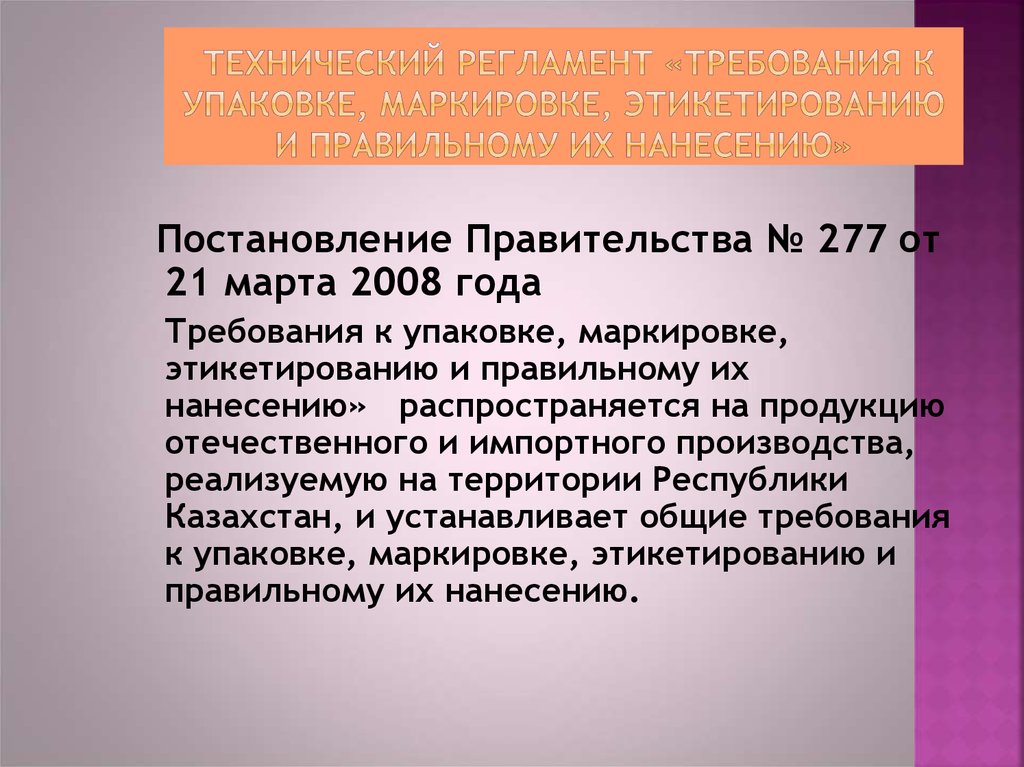 ТЕХНИЧЕСКИЙ РЕГЛАМЕНТ «ТРЕБОВАНИЯ К УПАКОВКЕ, МАРКИРОВКЕ, ЭТИКЕТИРОВАНИЮ И ПРАВИЛЬНОМУ ИХ НАНЕСЕНИЮ»

Постановление Правительства № 277 от 21 марта 2008 года

Требования к упаковке, маркировке, этикетированию и правильному их нанесению» распространяется на продукцию отечественного и импортного производства, реализуемую на территории Республики Казахстан, и устанавливает общие требования к упаковке, маркировке, этикетированию и правильному их нанесению.